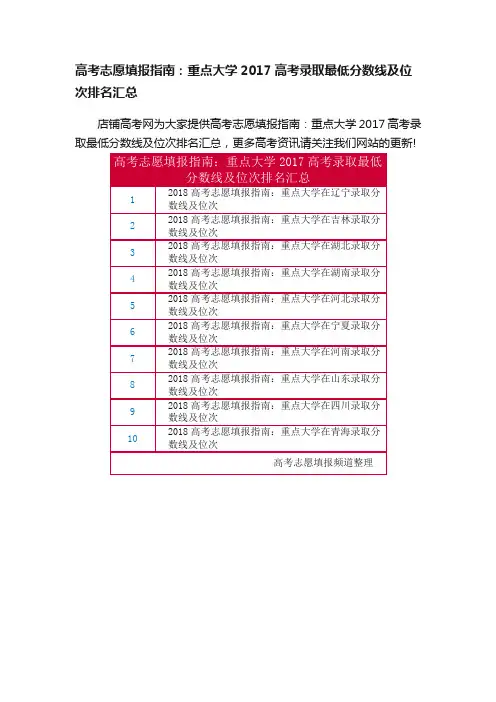 高考志愿填报指南：重点大学 2017 高考录取最低分数线及位次排名汇总

店铺高考网为大家提供高考志愿填报指南：重点大学 2017 高考录取最低分数线及位次排名汇总，更多高考资讯请关注我们网站的更新!

| 高考志愿填报指南：重点大学 2017 高考录取最低分数线及位次排名汇总 | |
|---|---|
| 1 | 2018 高考志愿填报指南：重点大学在辽宁录取分数线及位次 |
| 2 | 2018 高考志愿填报指南：重点大学在吉林录取分数线及位次 |
| 3 | 2018 高考志愿填报指南：重点大学在湖北录取分数线及位次 |
| 4 | 2018 高考志愿填报指南：重点大学在湖南录取分数线及位次 |
| 5 | 2018 高考志愿填报指南：重点大学在河北录取分数线及位次 |
| 6 | 2018 高考志愿填报指南：重点大学在宁夏录取分数线及位次 |
| 7 | 2018 高考志愿填报指南：重点大学在河南录取分数线及位次 |
| 8 | 2018 高考志愿填报指南：重点大学在山东录取分数线及位次 |
| 9 | 2018 高考志愿填报指南：重点大学在四川录取分数线及位次 |
| 10 | 2018 高考志愿填报指南：重点大学在青海录取分数线及位次 |
| | 高考志愿填报频道整理 |